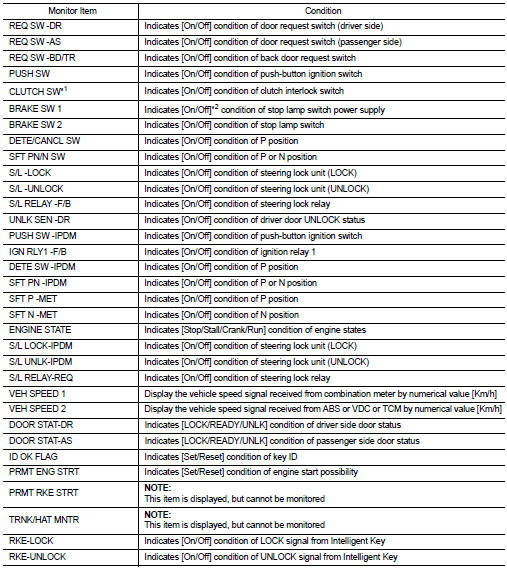 | Monitor Item | Condition |
|---|---|
| REQ SW -DR | Indicates [On/Off] condition of door request switch (driver side) |
| REQ SW -AS | Indicates [On/Off] condition of door request switch (passenger side) |
| REQ SW -BD/TR | Indicates [On/Off] condition of back door request switch |
| PUSH SW | Indicates [On/Off] condition of push-button ignition switch |
| CLUTCH SW$^{*1}$ | Indicates [On/Off] condition of clutch interlock switch |
| BRAKE SW 1 | Indicates [On/Off]$^{*2}$ condition of stop lamp switch power supply |
| BRAKE SW 2 | Indicates [On/Off] condition of stop lamp switch |
| DETE/CANCL SW | Indicates [On/Off] condition of P position |
| SFT PN/N SW | Indicates [On/Off] condition of P or N position |
| S/L -LOCK | Indicates [On/Off] condition of steering lock unit (LOCK) |
| S/L -UNLOCK | Indicates [On/Off] condition of steering lock unit (UNLOCK) |
| S/L RELAY -F/B | Indicates [On/Off] condition of steering lock relay |
| UNLK SEN -DR | Indicates [On/Off] condition of driver door UNLOCK status |
| PUSH SW -IPDM | Indicates [On/Off] condition of push-button ignition switch |
| IGN RLY1 -F/B | Indicates [On/Off] condition of ignition relay 1 |
| DETE SW -IPDM | Indicates [On/Off] condition of P position |
| SFT PN -IPDM | Indicates [On/Off] condition of P or N position |
| SFT P -MET | Indicates [On/Off] condition of P position |
| SFT N -MET | Indicates [On/Off] condition of N position |
| ENGINE STATE | Indicates [Stop/Stall/Crank/Run] condition of engine states |
| S/L LOCK-IPDM | Indicates [On/Off] condition of steering lock unit (LOCK) |
| S/L UNLK-IPDM | Indicates [On/Off] condition of steering lock unit (UNLOCK) |
| S/L RELAY-REQ | Indicates [On/Off] condition of steering lock relay |
| VEH SPEED 1 | Display the vehicle speed signal received from combination meter by numerical value [Km/h] |
| VEH SPEED 2 | Display the vehicle speed signal received from ABS or VDC or TCM by numerical value [Km/h] |
| DOOR STAT-DR | Indicates [LOCK/READY/UNLK] condition of driver side door status |
| DOOR STAT-AS | Indicates [LOCK/READY/UNLK] condition of passenger side door status |
| ID OK FLAG | Indicates [Set/Reset] condition of key ID |
| PRMT ENG STRT | Indicates [Set/Reset] condition of engine start possibility |
| PRMT RKE STRT | NOTE: This item is displayed, but cannot be monitored |
| TRNK/HAT MNTR | NOTE: This item is displayed, but cannot be monitored |
| RKE-LOCK | Indicates [On/Off] condition of LOCK signal from Intelligent Key |
| RKE-UNLOCK | Indicates [On/Off] condition of UNLOCK signal from Intelligent Key |